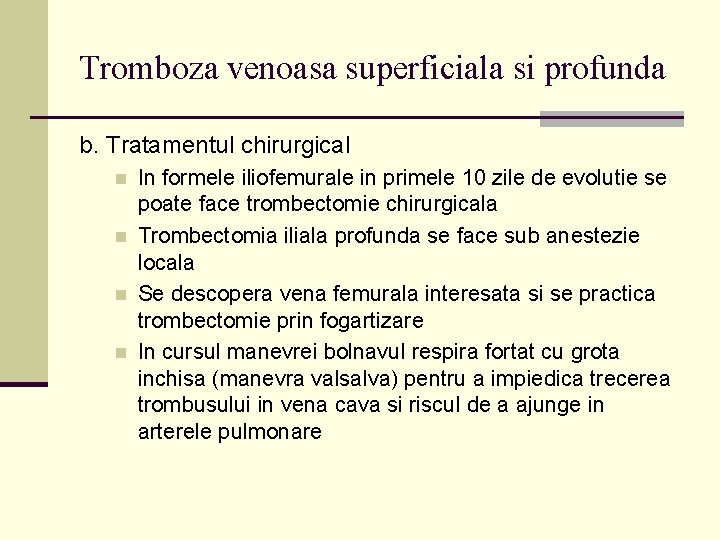 Tromboza venoasa superficiala si profunda

b. Tratamentul chirurgical

In formele iliofemurale in primele 10 zile de evolutie se poate face trombectomie chirurgicala

Trombectomia iliala profunda se face sub anestezie locala

Se descopera vena femurala interesata si se practica trombectomie prin fogartizare

In cursul manevrei bolnavul respira fortat cu grota inchisa (manevra valsalva) pentru a impiedica trecerea trombusului in vena cava si riscul de a ajunge in arterele pulmonare